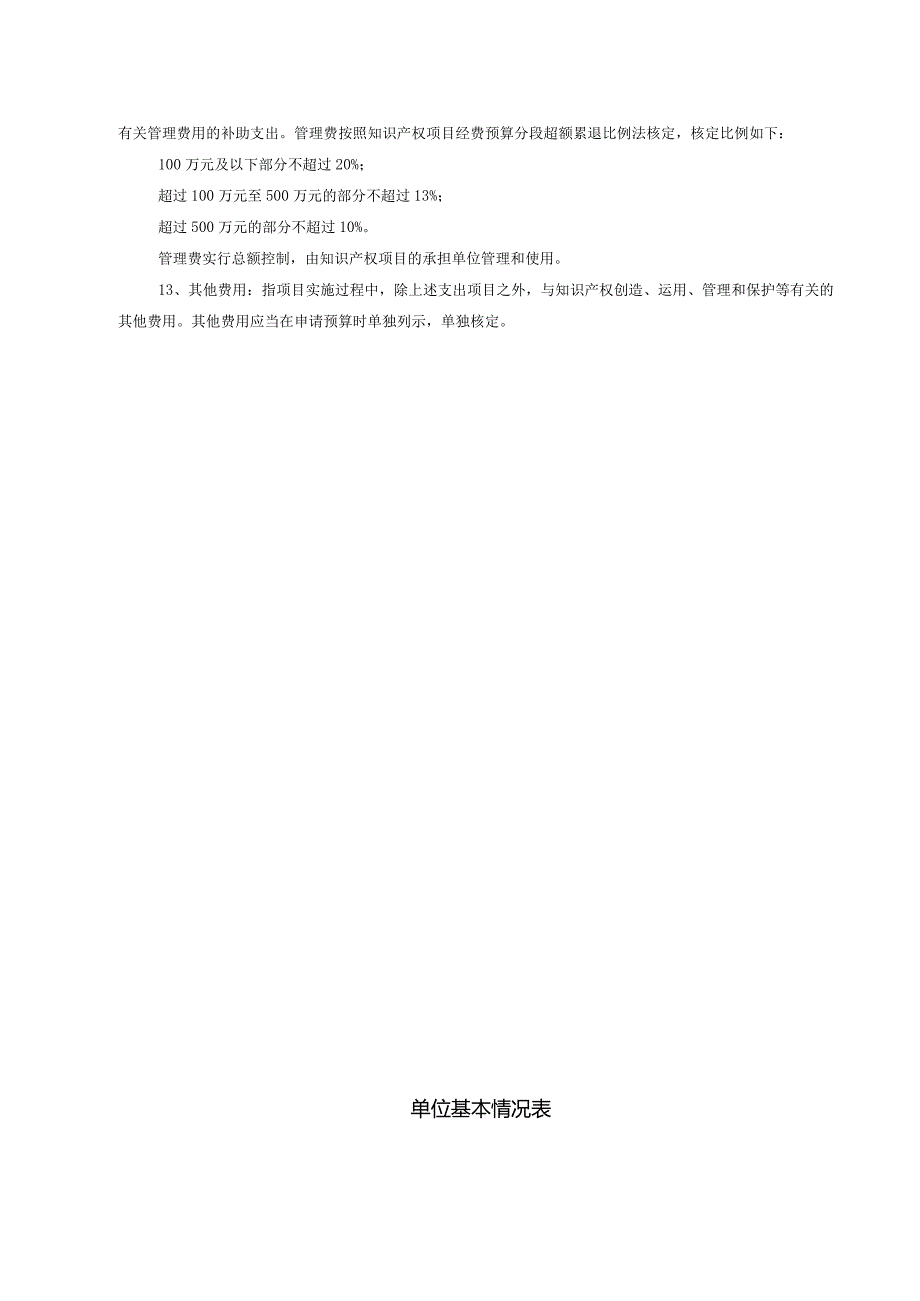 有关管理费用的补助支出。管理费按照知识产权项目经费预算分段超额累退比例法核定，核定比例如下：

100 万元及以下部分不超过 20%；

超过 100 万元至 500 万元的部分不超过 13%；

超过 500 万元的部分不超过 10%。

管理费实行总额控制，由知识产权项目的承担单位管理和使用。

13、其他费用：指项目实施过程中，除上述支出项目之外，与知识产权创造、运用、管理和保护等有关的其他费用。其他费用应当在申请预算时单独列示，单独核定。

单位基本情况表